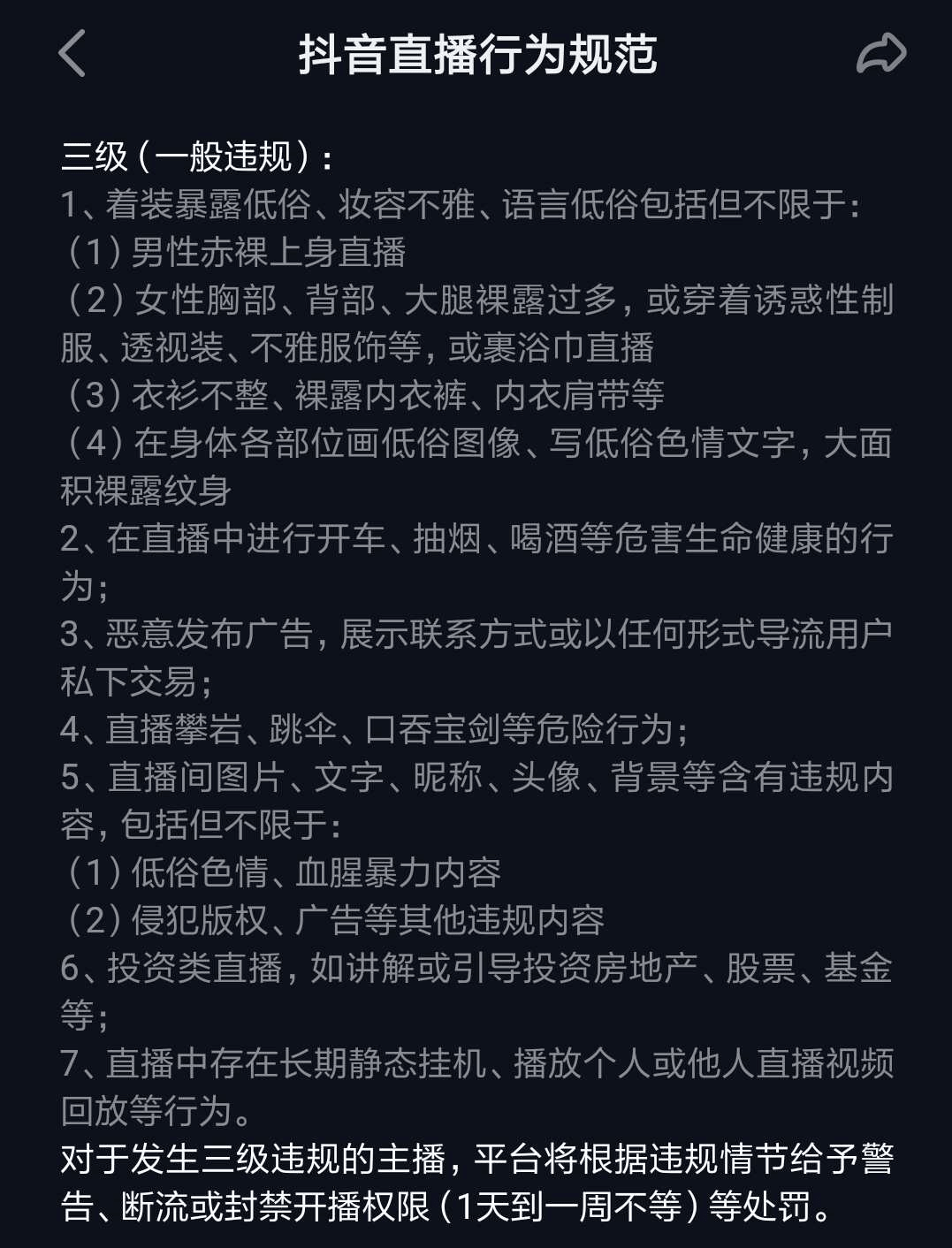 抖音直播行为规范

三级（一般违规）：
1、着装暴露低俗、妆容不雅、语言低俗包括但不限于：
（1）男性赤裸上身直播
（2）女性胸部、背部、大腿裸露过多，或穿着诱惑性制服、透视装、不雅服饰等，或裹浴巾直播
（3）衣衫不整、裸露内衣裤、内衣肩带等
（4）在身体各部位画低俗图像、写低俗色情文字，大面积裸露纹身
2、在直播中进行开车、抽烟、喝酒等危害生命健康的行为；
3、恶意发布广告，展示联系方式或以任何形式导流用户私下交易；
4、直播攀岩、跳伞、口吞宝剑等危险行为；
5、直播间图片、文字、昵称、头像、背景等含有违规内容，包括但不限于：
（1）低俗色情、血腥暴力内容
（2）侵犯版权、广告等其他违规内容
6、投资类直播，如讲解或引导投资房地产、股票、基金等；
7、直播中存在长期静态挂机、播放个人或他人直播视频回放等行为。
对于发生三级违规的主播，平台将根据违规情节给予警告、断流或封禁开播权限（1天到一周不等）等处罚。